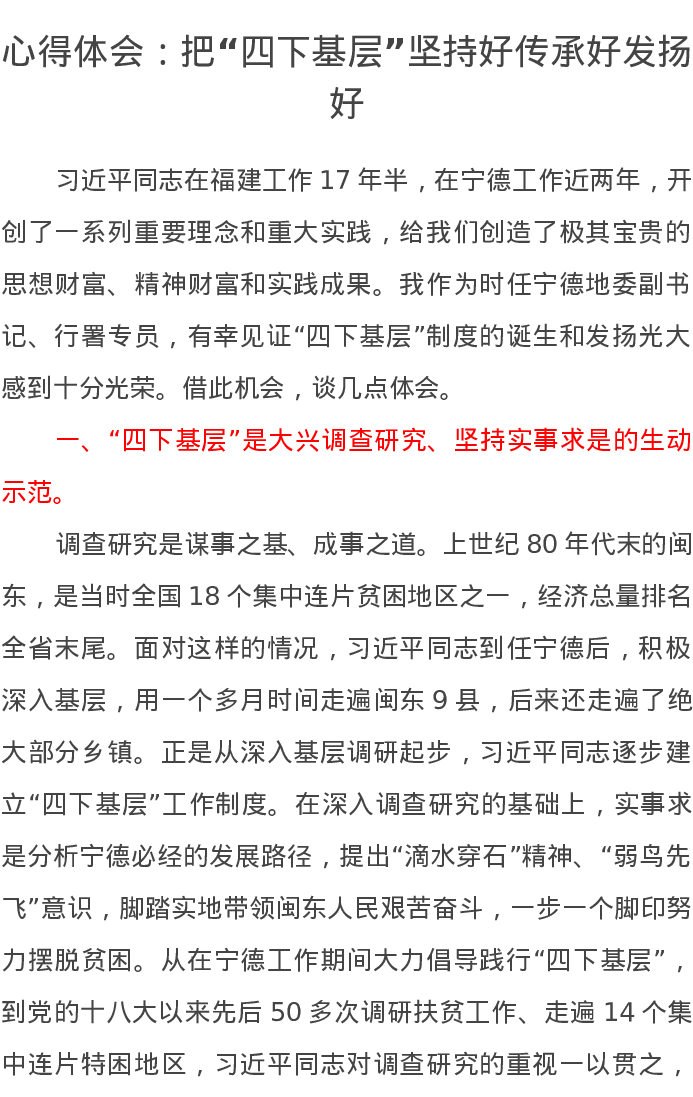 心得体会：把“四下基层”坚持好传承好发扬好

习近平同志在福建工作 17 年半，在宁德工作近两年，开创了一系列重要理念和重大实践，给我们创造了极其宝贵的思想财富、精神财富和实践成果。我作为时任宁德地委副书记、行署专员，有幸见证“四下基层”制度的诞生和发扬光大感到十分光荣。借此机会，谈几点体会。

一、“四下基层”是大兴调查研究、坚持实事求是的生动示范。

调查研究是谋事之基、成事之道。上世纪 80 年代末的闽东，是当时全国 18 个集中连片贫困地区之一，经济总量排名全省末尾。面对这样的情况，习近平同志到任宁德后，积极深入基层，用一个多月时间走遍闽东 9 县，后来还走遍了绝大部分乡镇。正是从深入基层调研起步，习近平同志逐步建立“四下基层”工作制度。在深入调查研究的基础上，实事求是分析宁德必经的发展路径，提出“滴水穿石”精神、“弱鸟先飞”意识，脚踏实地带领闽东人民艰苦奋斗，一步一个脚印努力摆脱贫困。从在宁德工作期间大力倡导践行“四下基层”，到党的十八大以来先后 50 多次调研扶贫工作、走遍 14 个集中连片特困地区，习近平同志对调查研究的重视一以贯之，